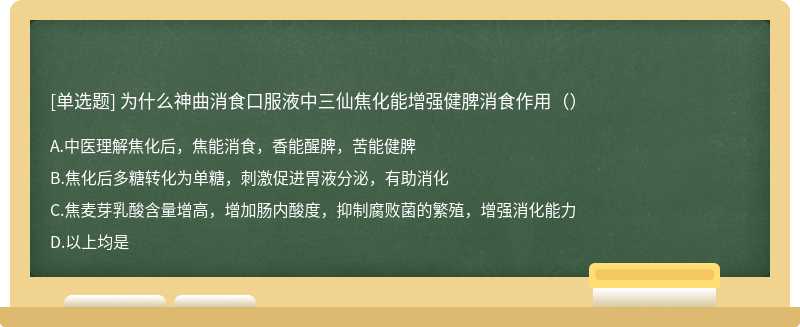 [单选题] 为什么神曲消食口服液中三仙焦化能增强健脾消食作用（）

A.中医理解焦化后，焦能消食，香能醒脾，苦能健脾

B.焦化后多糖转化为单糖，刺激促进胃液分泌，有助消化

C.焦麦芽乳酸含量增高，增加肠内酸度，抑制腐败菌的繁殖，增强消化能力

D.以上均是